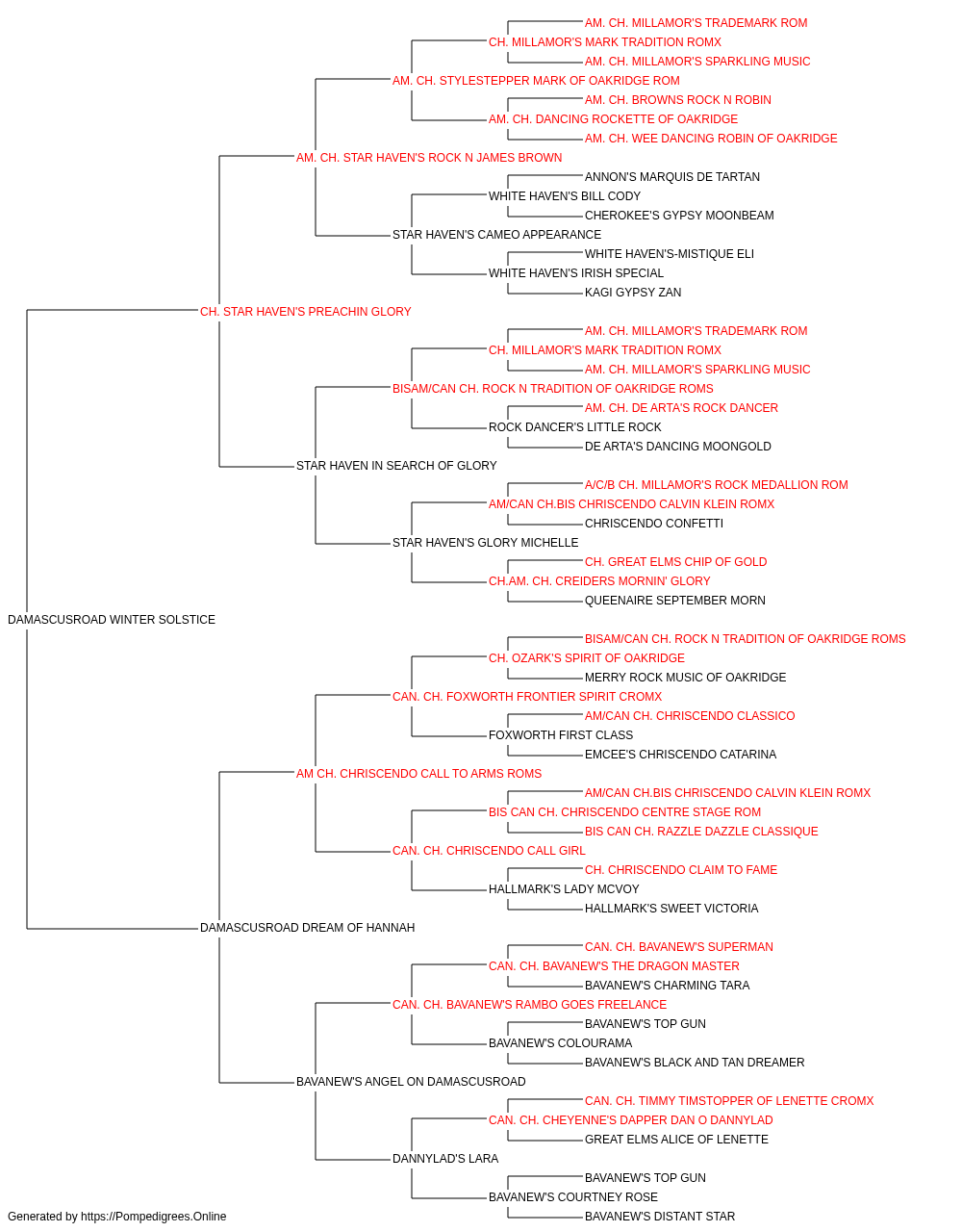 AM. CH. MILLAMOR'S TRADEMARK ROM
CH. MILLAMOR'S MARK TRADITION ROMX
AM. CH. MILLAMOR'S SPARKLING MUSIC
AM. CH. STYLESTEPPER MARK OF OAKRIDGE ROM
AM. CH. BROWNS ROCK N ROBIN
AM. CH. DANCING ROCKETTE OF OAKRIDGE
AM. CH. WEE DANCING ROBIN OF OAKRIDGE
AM. CH. STAR HAVEN'S ROCK N JAMES BROWN
ANNON'S MARQUIS DE TARTAN
WHITE HAVEN'S BILL CODY
CHEROKEE'S GYPSY MOONBEAM
STAR HAVEN'S CAMEO APPEARANCE
WHITE HAVEN'S-MISTIQUE ELI
WHITE HAVEN'S IRISH SPECIAL
KAGI GYPSY ZAN
CH. STAR HAVEN'S PREACHIN GLORY
AM. CH. MILLAMOR'S TRADEMARK ROM
CH. MILLAMOR'S MARK TRADITION ROMX
AM. CH. MILLAMOR'S SPARKLING MUSIC
BISAM/CAN CH. ROCK N TRADITION OF OAKRIDGE ROMS
AM. CH. DE ARTA'S ROCK DANCER
ROCK DANCER'S LITTLE ROCK
DE ARTA'S DANCING MOONGOLD
STAR HAVEN IN SEARCH OF GLORY
A/C/B CH. MILLAMOR'S ROCK MEDALLION ROM
AM/CAN CH.BIS CHRISCENDO CALVIN KLEIN ROMX
CHRISCENDO CONFETTI
STAR HAVEN'S GLORY MICHELLE
CH. GREAT ELMS CHIP OF GOLD
CH.AM. CH. CREIDERS MORNIN' GLORY
QUEENAIRE SEPTEMBER MORN
DAMASCUSROAD WINTER SOLSTICE
BISAM/CAN CH. ROCK N TRADITION OF OAKRIDGE ROMS
CH. OZARK'S SPIRIT OF OAKRIDGE
MERRY ROCK MUSIC OF OAKRIDGE
CAN. CH. FOXWORTH FRONTIER SPIRIT CROMX
AM/CAN CH. CHRISCENDO CLASSICO
FOXWORTH FIRST CLASS
EMCEE'S CHRISCENDO CATARINA
AM CH. CHRISCENDO CALL TO ARMS ROMS
AM/CAN CH.BIS CHRISCENDO CALVIN KLEIN ROMX
BIS CAN CH. CHRISCENDO CENTRE STAGE ROM
BIS CAN CH. RAZZLE DAZZLE CLASSIQUE
CAN. CH. CHRISCENDO CALL GIRL
CH. CHRISCENDO CLAIM TO FAME
HALLMARK'S LADY MCVOY
HALLMARK'S SWEET VICTORIA
DAMASCUSROAD DREAM OF HANNAH
CAN. CH. BAVANEW'S SUPERMAN
CAN. CH. BAVANEW'S THE DRAGON MASTER
BAVANEW'S CHARMING TARA
CAN. CH. BAVANEW'S RAMBO GOES FREELANCE
BAVANEW'S TOP GUN
BAVANEW'S COLOURAMA
BAVANEW'S BLACK AND TAN DREAMER
BAVANEW'S ANGEL ON DAMASCUSROAD
CAN. CH. TIMMY TIMSTOPPER OF LENETTE CROMX
CAN. CH. CHEYENNE'S DAPPER DAN O DANNYLAD
GREAT ELMS ALICE OF LENETTE
DANNYLAD'S LARA
BAVANEW'S TOP GUN
BAVANEW'S COURTNEY ROSE
BAVANEW'S DISTANT STAR
Generated by https://Pompedigrees.Online